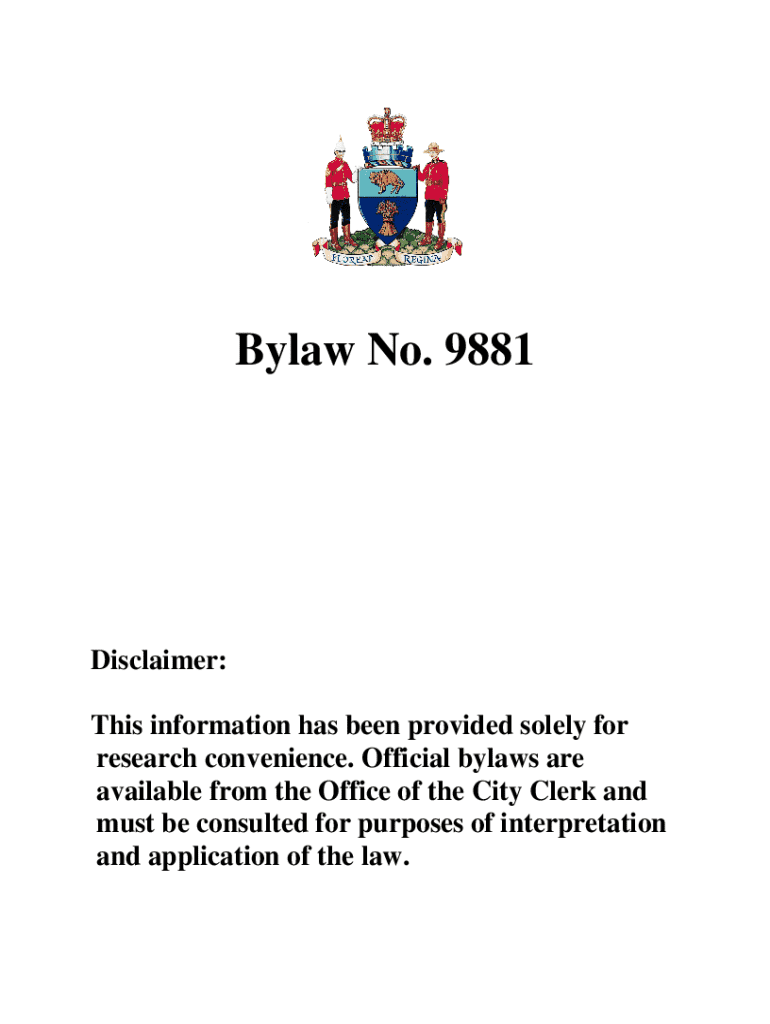 FLOREAT REGINA

Bylaw No. 9881

Disclaimer:

This information has been provided solely for research convenience. Official bylaws are available from the Office of the City Clerk and must be consulted for purposes of interpretation and application of the law.